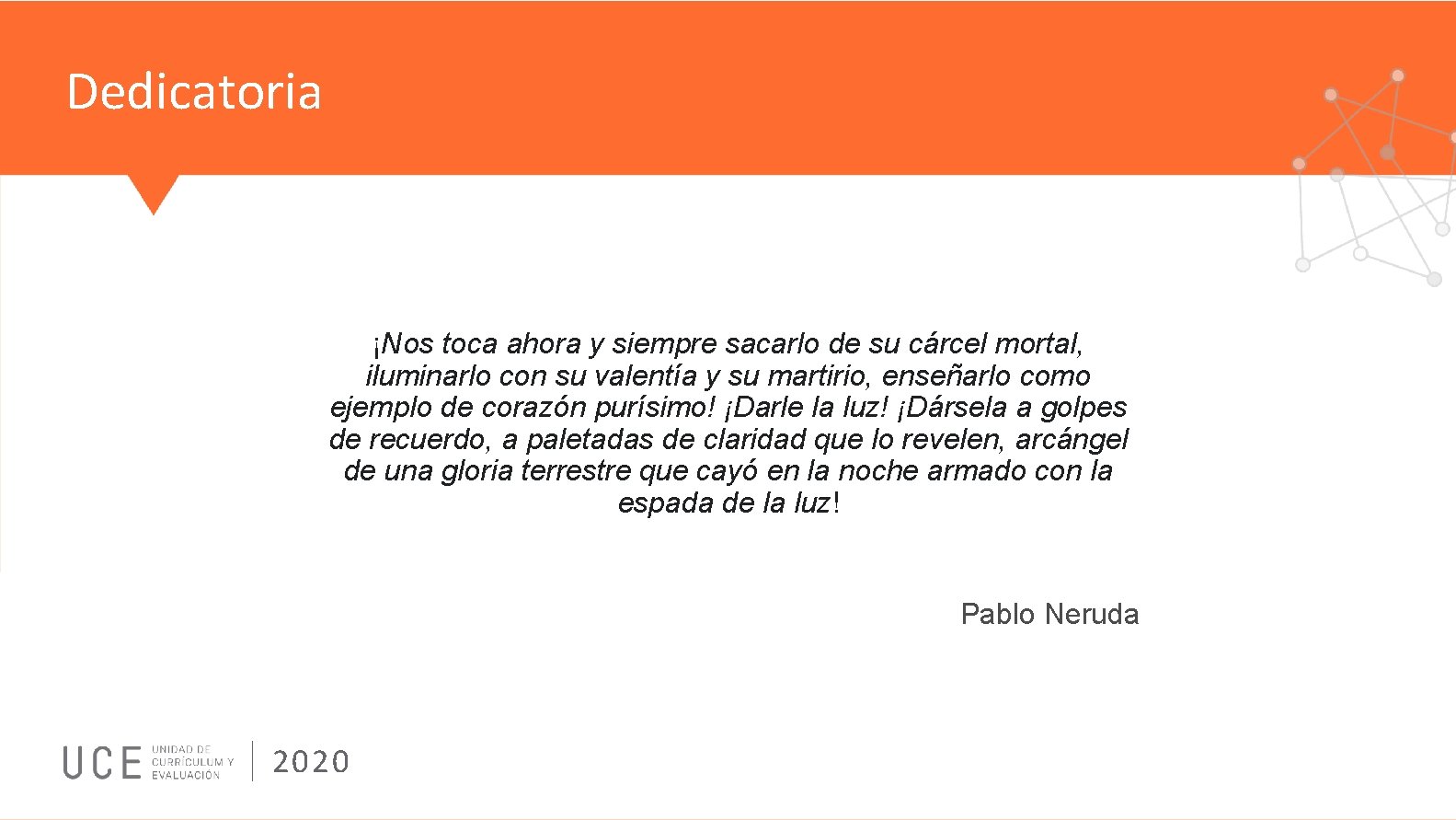 Dedicatoria

¡Nos toca ahora y siempre sacarlo de su cárcel mortal, iluminarlo con su valentía y su martirio, enseñarlo como ejemplo de corazón purísimo! ¡Darle la luz! ¡Dársela a golpes de recuerdo, a paletadas de claridad que lo revelen, arcángel de una gloria terrestre que cayó en la noche armado con la espada de la luz!

Pablo Neruda

UCE UNIDAD DE CURRÍCULUM Y EVALUACIÓN 2020